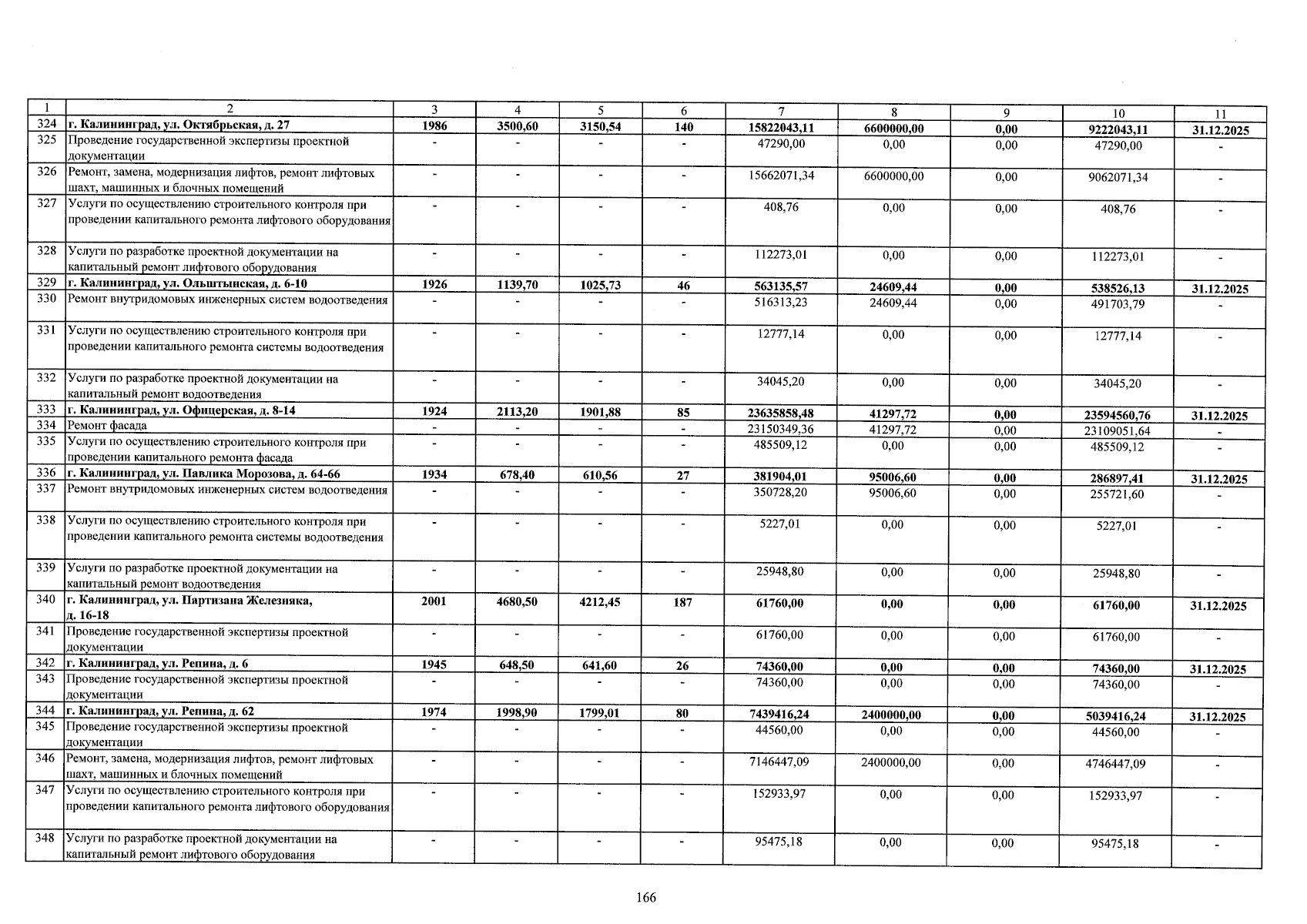 | 1 | 2 | 3 | 4 | 5 | 6 | 7 | 8 | 9 | 10 | 11 |
|---|---|---|---|---|---|---|---|---|---|---|
| 324 | г. Калининград, ул. Октябрьская, д. 27 | 1986 | 3500,60 | 3150,54 | 140 | 15822043,11 | 6600000,00 | 0,00 | 9222043,11 | 31.12.2025 |
| 325 | Проведение государственной экспертизы проектной документации | - | - | - | - | 47290,00 | 0,00 | 0,00 | 47290,00 | - |
| 326 | Ремонт, замена, модернизация лифтов, ремонт лифтовых шахт, машинных и блочных помещений | - | - | - | - | 15662071,34 | 6600000,00 | 0,00 | 9062071,34 | - |
| 327 | Услуги по осуществлению строительного контроля при проведении капитального ремонта лифтового оборудования | - | - | - | - | 408,76 | 0,00 | 0,00 | 408,76 | - |
| 328 | Услуги по разработке проектной документации на капитальный ремонт лифтового оборудования | - | - | - | - | 112273,01 | 0,00 | 0,00 | 112273,01 | - |
| 329 | г. Калининград, ул. Ольштынская, д. 6-10 | 1926 | 1139,70 | 1025,73 | 46 | 563135,57 | 24609,44 | 0,00 | 538526,13 | 31.12.2025 |
| 330 | Ремонт внутридомовых инженерных систем водоотведения | - | - | - | - | 516313,23 | 24609,44 | 0,00 | 491703,79 | - |
| 331 | Услуги по осуществлению строительного контроля при проведении капитального ремонта системы водоотведения | - | - | - | - | 12777,14 | 0,00 | 0,00 | 12777,14 | - |
| 332 | Услуги по разработке проектной документации на капитальный ремонт водоотведения | - | - | - | - | 34045,20 | 0,00 | 0,00 | 34045,20 | - |
| 333 | г. Калининград, ул. Офицерская, д. 8-14 | 1924 | 2113,20 | 1901,88 | 85 | 23635858,48 | 41297,72 | 0,00 | 23594560,76 | 31.12.2025 |
| 334 | Ремонт фасада | - | - | - | - | 23150349,36 | 41297,72 | 0,00 | 23109051,64 | - |
| 335 | Услуги по осуществлению строительного контроля при проведении капитального ремонта фасада | - | - | - | - | 485509,12 | 0,00 | 0,00 | 485509,12 | - |
| 336 | г. Калининград, ул. Павлика Морозова, д. 64-66 | 1934 | 678,40 | 610,56 | 27 | 381904,01 | 95006,60 | 0,00 | 286897,41 | 31.12.2025 |
| 337 | Ремонт внутридомовых инженерных систем водоотведения | - | - | - | - | 350728,20 | 95006,60 | 0,00 | 255721,60 | - |
| 338 | Услуги по осуществлению строительного контроля при проведении капитального ремонта системы водоотведения | - | - | - | - | 5227,01 | 0,00 | 0,00 | 5227,01 | - |
| 339 | Услуги по разработке проектной документации на капитальный ремонт водоотведения | - | - | - | - | 25948,80 | 0,00 | 0,00 | 25948,80 | - |
| 340 | г. Калининград, ул. Партизана Железняка, д. 16-18 | 2001 | 4680,50 | 4212,45 | 187 | 61760,00 | 0,00 | 0,00 | 61760,00 | 31.12.2025 |
| 341 | Проведение государственной экспертизы проектной документации | - | - | - | - | 61760,00 | 0,00 | 0,00 | 61760,00 | - |
| 342 | г. Калининград, ул. Репина, д. 6 | 1945 | 648,50 | 641,60 | 26 | 74360,00 | 0,00 | 0,00 | 74360,00 | 31.12.2025 |
| 343 | Проведение государственной экспертизы проектной документации | - | - | - | - | 74360,00 | 0,00 | 0,00 | 74360,00 | - |
| 344 | г. Калининград, ул. Репина, д. 62 | 1974 | 1998,90 | 1799,01 | 80 | 7439416,24 | 2400000,00 | 0,00 | 5039416,24 | 31.12.2025 |
| 345 | Проведение государственной экспертизы проектной документации | - | - | - | - | 44560,00 | 0,00 | 0,00 | 44560,00 | - |
| 346 | Ремонт, замена, модернизация лифтов, ремонт лифтовых шахт, машинных и блочных помещений | - | - | - | - | 7146447,09 | 2400000,00 | 0,00 | 4746447,09 | - |
| 347 | Услуги по осуществлению строительного контроля при проведении капитального ремонта лифтового оборудования | - | - | - | - | 152933,97 | 0,00 | 0,00 | 152933,97 | - |
| 348 | Услуги по разработке проектной документации на капитальный ремонт лифтового оборудования | - | - | - | - | 95475,18 | 0,00 | 0,00 | 95475,18 | - |

166